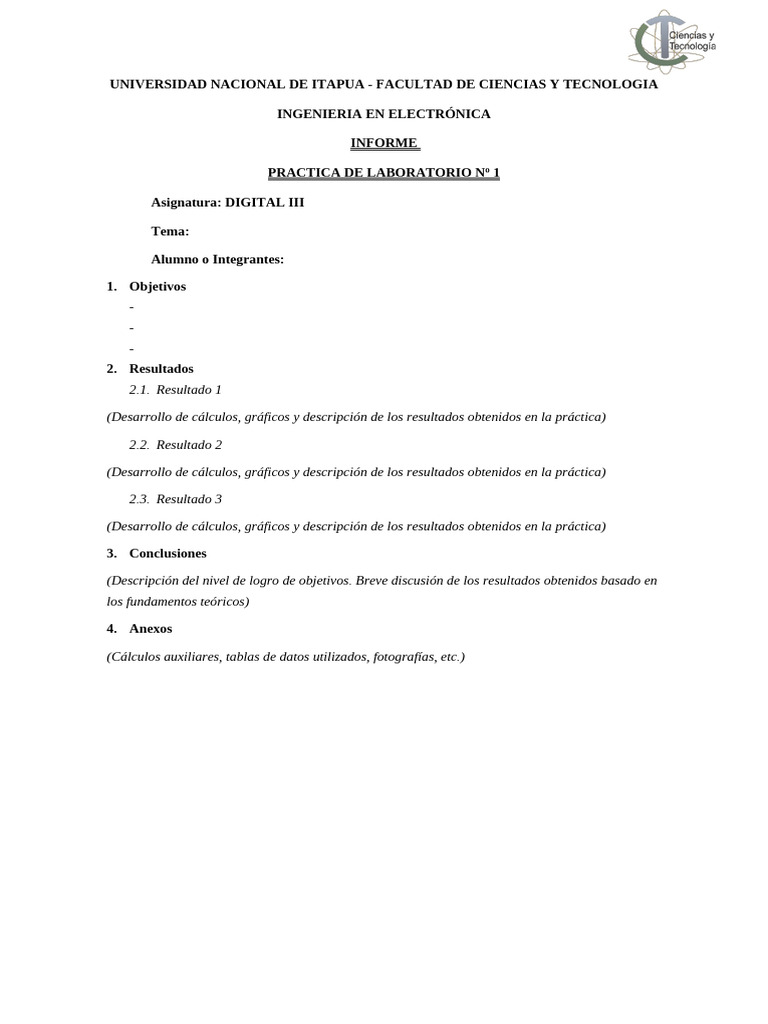 Ciencias y Tecnología

UNIVERSIDAD NACIONAL DE ITAPUA - FACULTAD DE CIENCIAS Y TECNOLOGIA

INGENIERIA EN ELECTRÓNICA

INFORME

PRACTICA DE LABORATORIO Nº 1

Asignatura: DIGITAL III

Tema:

Alumno o Integrantes:

1. Objetivos
-
-
-

2. Resultados
2.1. Resultado 1

(Desarrollo de cálculos, gráficos y descripción de los resultados obtenidos en la práctica)

2.2. Resultado 2

(Desarrollo de cálculos, gráficos y descripción de los resultados obtenidos en la práctica)

2.3. Resultado 3

(Desarrollo de cálculos, gráficos y descripción de los resultados obtenidos en la práctica)

3. Conclusiones

(Descripción del nivel de logro de objetivos. Breve discusión de los resultados obtenidos basado en los fundamentos teóricos)

4. Anexos

(Cálculos auxiliares, tablas de datos utilizados, fotografías, etc.)